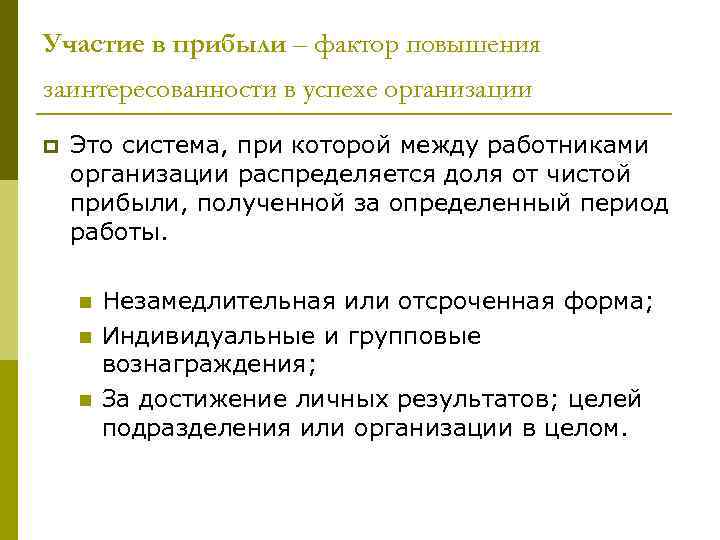 Участие в прибыли – фактор повышения заинтересованности в успехе организации

Это система, при которой между работниками организации распределяется доля от чистой прибыли, полученной за определенный период работы.

Незамедлительная или отсроченная форма;

Индивидуальные и групповые вознаграждения;

За достижение личных результатов; целей подразделения или организации в целом.